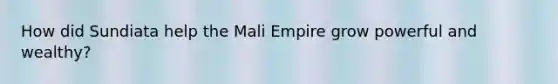 How did Sundiata help the Mali Empire grow powerful and wealthy?